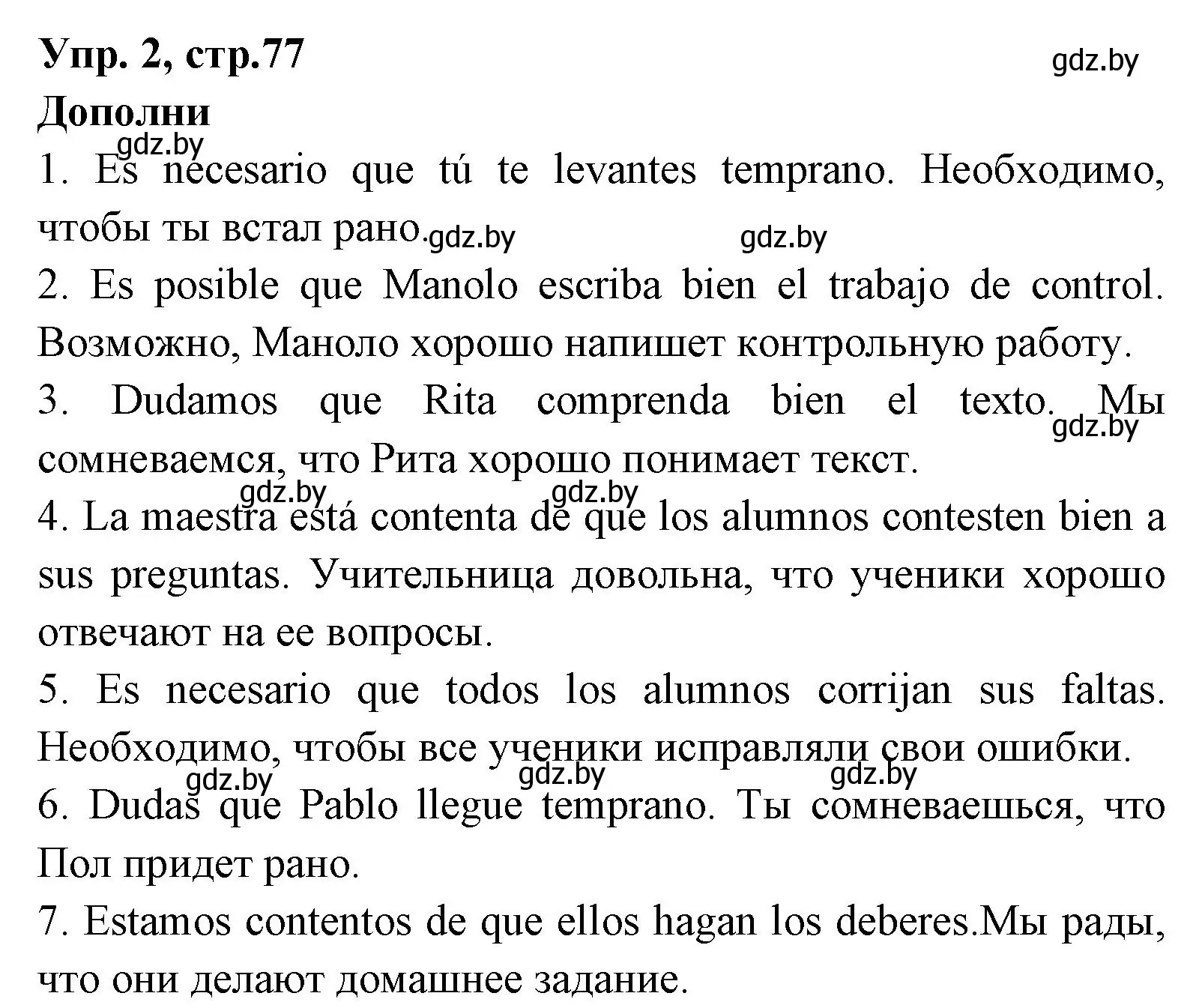 Упр. 2, стр.77

gdz.by

Дополни

gdz.by

1. Es necesario que tú te levantes temprano. Необходимо, чтобы ты встал рано.

gdz.by gdz.by

2. Es posible que Manolo escriba bien el trabajo de control. Возможно, Маноло хорошо напишет контрольную работу.

3. Dudamos que Rita comprenda bien el texto. Мы сомневаемся, что Рита хорошо понимает текст.

gdz.by

gdz.by gdz.by

4. La maestra está contenta de que los alumnos contesten bien a sus preguntas. Учительница довольна, что ученики хорошо отвечают на ее вопросы.

5. Es necesario que todos los alumnos corrijan sus faltas. Необходимо, чтобы все ученики исправляли свои ошибки.

gdz.by gdz.by gdz.by

6. Dudas que Pablo llegue temprano. Ты сомневаешься, что Пол придет рано.

7. Estamos contentos de que ellos hagan los deberes.Мы рады, что они делают домашнее задание.